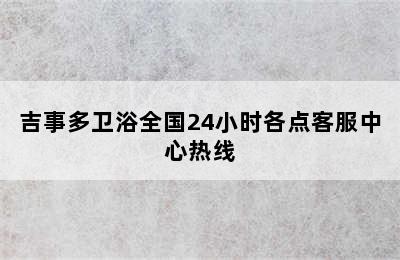 吉事多卫浴全国24小时各点客服中心热线